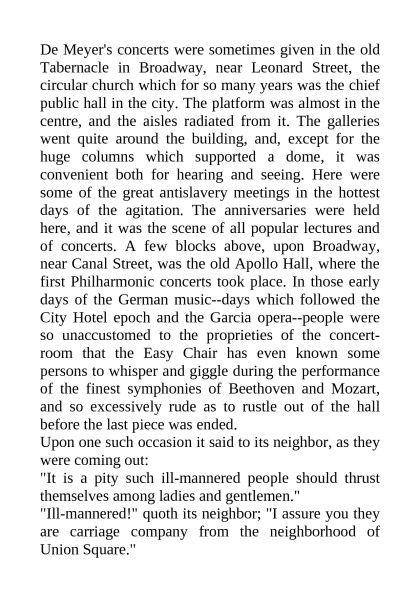 De Meyer's concerts were sometimes given in the old Tabernacle in Broadway, near Leonard Street, the circular church which for so many years was the chief public hall in the city. The platform was almost in the centre, and the aisles radiated from it. The galleries went quite around the building, and, except for the huge columns which supported a dome, it was convenient both for hearing and seeing. Here were some of the great antislavery meetings in the hottest days of the agitation. The anniversaries were held here, and it was the scene of all popular lectures and of concerts. A few blocks above, upon Broadway, near Canal Street, was the old Apollo Hall, where the first Philharmonic concerts took place. In those early days of the German music--days which followed the City Hotel epoch and the Garcia opera--people were so unaccustomed to the proprieties of the concert-room that the Easy Chair has even known some persons to whisper and giggle during the performance of the finest symphonies of Beethoven and Mozart, and so excessively rude as to rustle out of the hall before the last piece was ended.
Upon one such occasion it said to its neighbor, as they were coming out:
"It is a pity such ill-mannered people should thrust themselves among ladies and gentlemen."
"Ill-mannered!" quoth its neighbor; "I assure you they are carriage company from the neighborhood of Union Square."